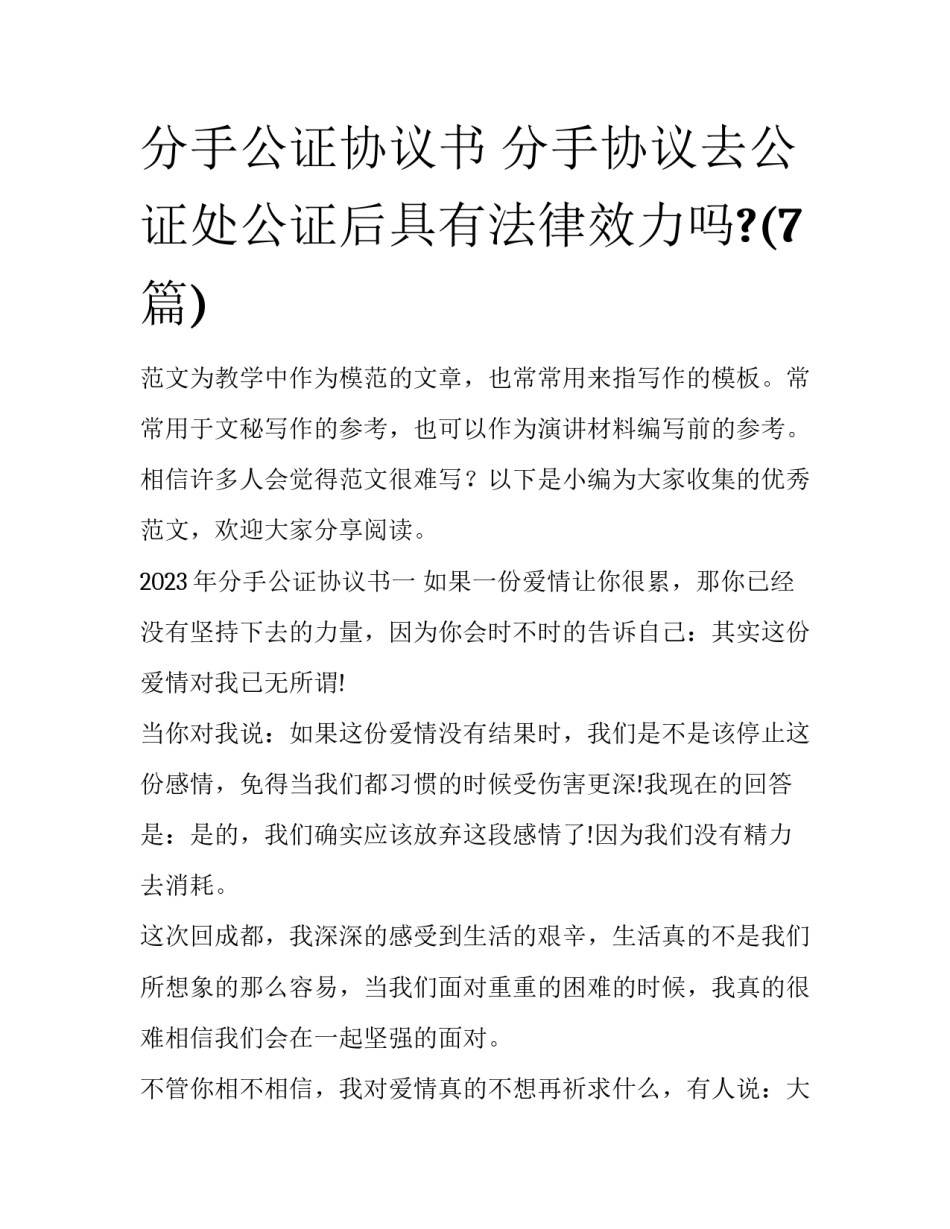 分手公证协议书 分手协议去公证处公证后具有法律效力吗?(7篇)

范文为教学中作为模范的文章，也常常用来指写作的模板。常常用于文秘写作的参考，也可以作为演讲材料编写前的参考。相信许多人会觉得范文很难写？以下是小编为大家收集的优秀范文，欢迎大家分享阅读。

2023年分手公证协议书一 如果一份爱情让你很累，那你已经没有坚持下去的力量，因为你会时不时的告诉自己：其实这份爱情对我已无所谓!

当你对我说：如果这份爱情没有结果时，我们是不是该停止这份感情，免得当我们都习惯的时候受伤害更深!我现在的回答是：是的，我们确实应该放弃这段感情了!因为我们没有精力去消耗。

这次回成都，我深深的感受到生活的艰辛，生活真的不是我们所想象的那么容易，当我们面对重重的困难的时候，我真的很难相信我们会在一起坚强的面对。

不管你相不相信，我对爱情真的不想再祈求什么，有人说：大